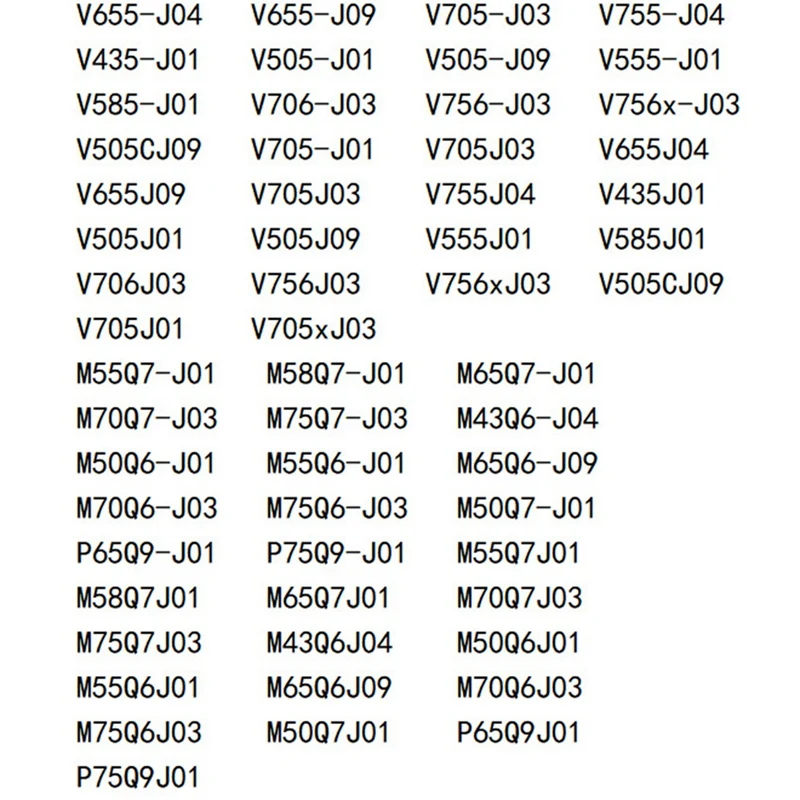 V655-J04 V655-J09 V705-J03 V755-J04
V435-J01 V505-J01 V505-J09 V555-J01
V585-J01 V706-J03 V756-J03 V756x-J03
V505CJ09 V705-J01 V705J03 V655J04
V655J09 V705J03 V755J04 V435J01
V505J01 V505J09 V555J01 V585J01
V706J03 V756J03 V756xJ03 V505CJ09
V705J01 V705xJ03
M55Q7-J01 M58Q7-J01 M65Q7-J01
M70Q7-J03 M75Q7-J03 M43Q6-J04
M50Q6-J01 M55Q6-J01 M65Q6-J09
M70Q6-J03 M75Q6-J03 M50Q7-J01
P65Q9-J01 P75Q9-J01 M55Q7J01
M58Q7J01 M65Q7J01 M70Q7J03
M75Q7J03 M43Q6J04 M50Q6J01
M55Q6J01 M65Q6J09 M70Q6J03
M75Q6J03 M50Q7J01 P65Q9J01
P75Q9J01